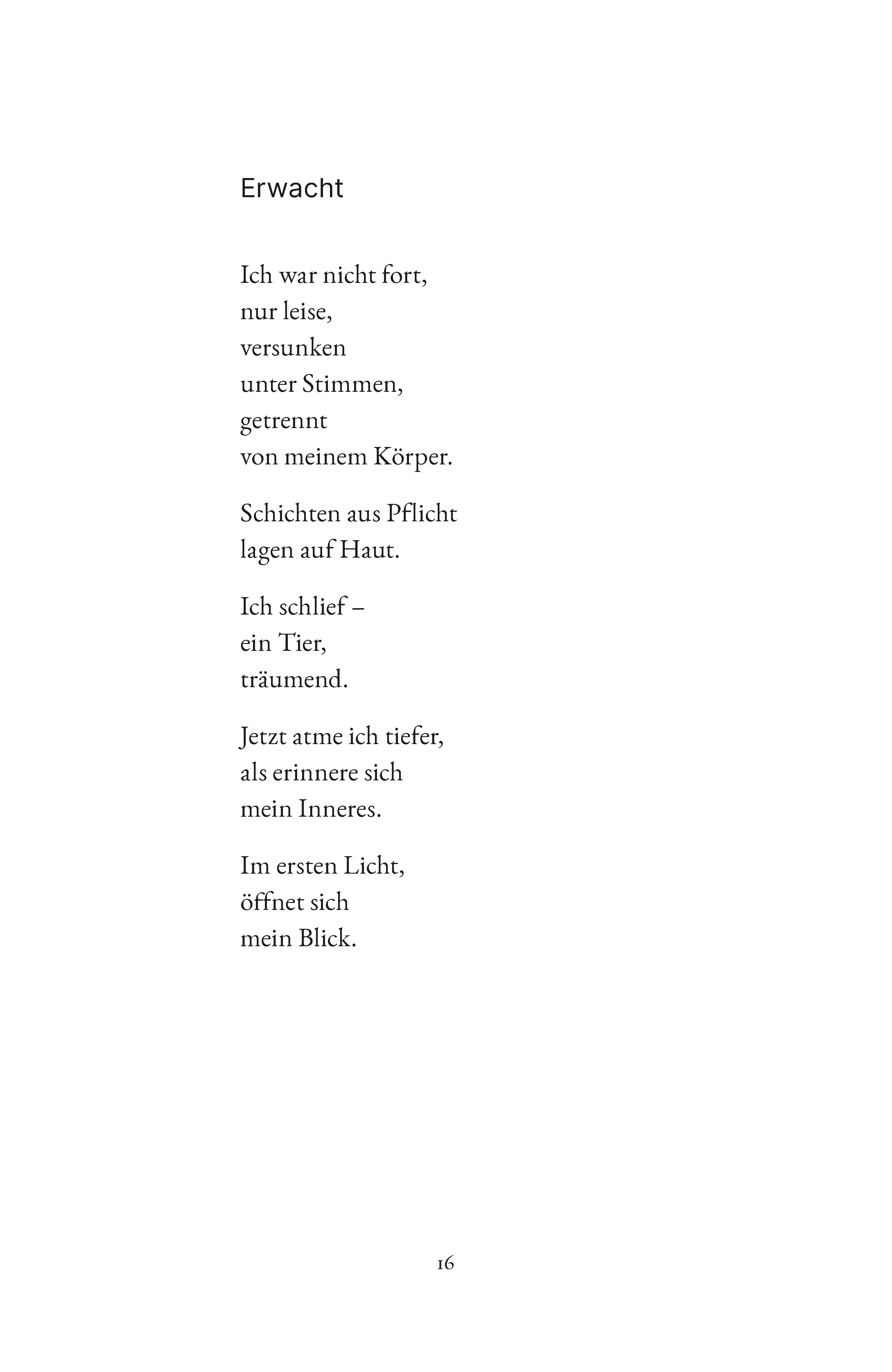 Erwacht

Ich war nicht fort,
nur leise,
versunken
unter Stimmen,
getrennt
von meinem Körper.

Schichten aus Pflicht
lagen auf Haut.

Ich schlief –
ein Tier,
träumend.

Jetzt atme ich tiefer,
als erinnere sich
mein Inneres.

Im ersten Licht,
öffnet sich
mein Blick.

16